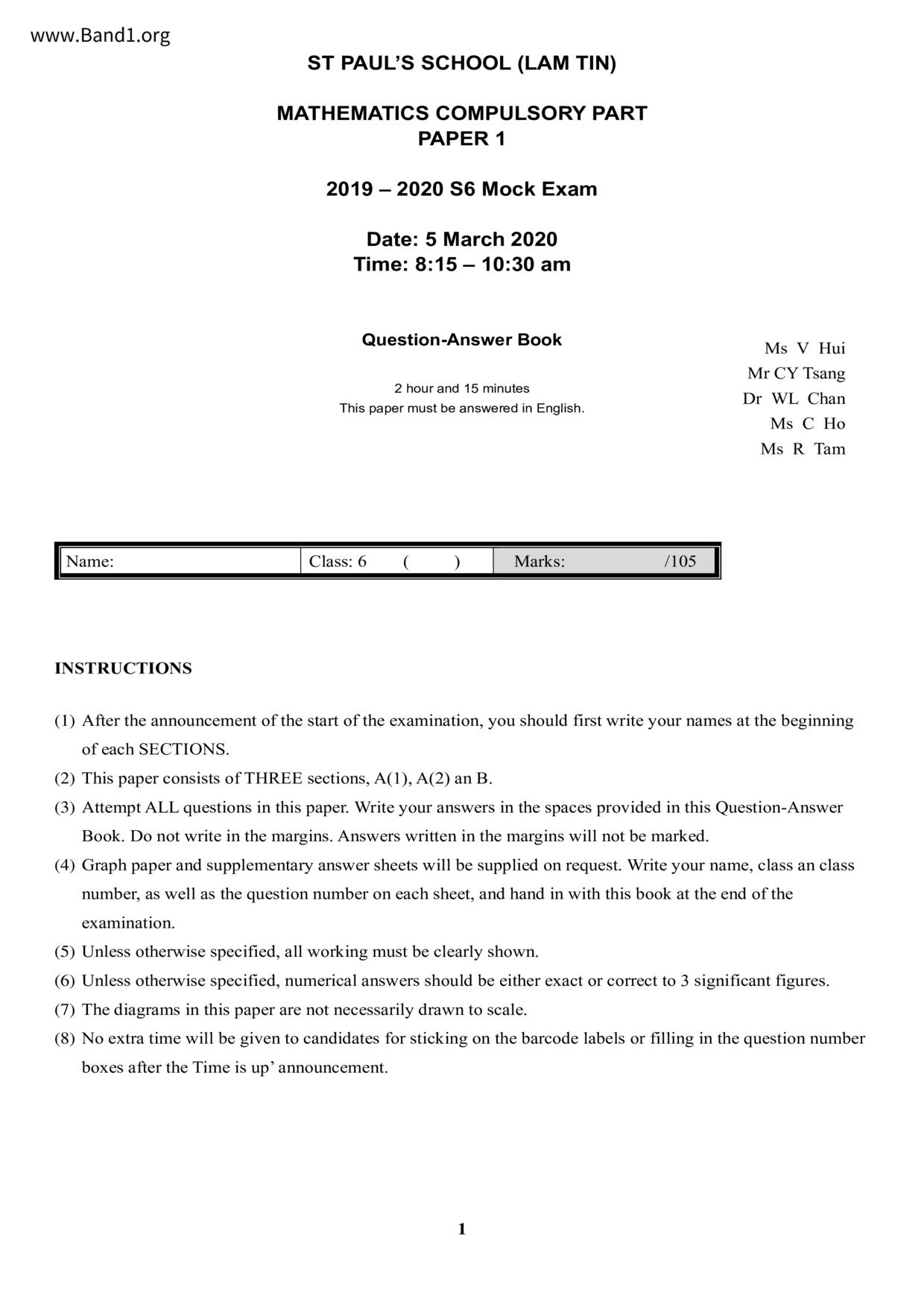 www.Band1.org

ST PAUL'S SCHOOL (LAM TIN)

MATHEMATICS COMPULSORY PART
PAPER 1

2019 – 2020 S6 Mock Exam

Date: 5 March 2020
Time: 8:15 – 10:30 am

Question-Answer Book

2 hour and 15 minutes
This paper must be answered in English.

Ms V Hui
Mr CY Tsang
Dr WL Chan
Ms C Ho
Ms R Tam

| Name: | Class: 6 ( ) | Marks: /105 |
|---|---|---|

INSTRUCTIONS

(1) After the announcement of the start of the examination, you should first write your names at the beginning of each SECTIONS.
(2) This paper consists of THREE sections, A(1), A(2) an B.
(3) Attempt ALL questions in this paper. Write your answers in the spaces provided in this Question-Answer Book. Do not write in the margins. Answers written in the margins will not be marked.
(4) Graph paper and supplementary answer sheets will be supplied on request. Write your name, class an class number, as well as the question number on each sheet, and hand in with this book at the end of the examination.
(5) Unless otherwise specified, all working must be clearly shown.
(6) Unless otherwise specified, numerical answers should be either exact or correct to 3 significant figures.
(7) The diagrams in this paper are not necessarily drawn to scale.
(8) No extra time will be given to candidates for sticking on the barcode labels or filling in the question number boxes after the Time is up' announcement.

1